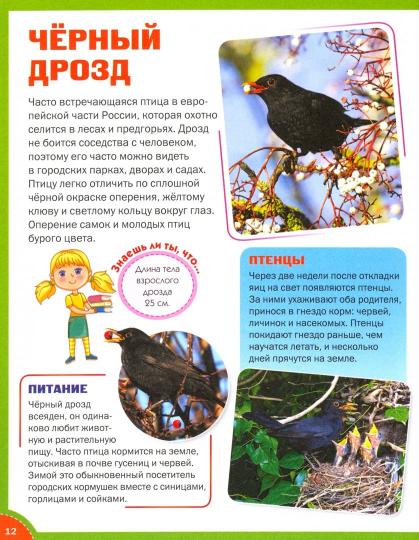 ЧЁРНЫЙ ДРОЗД

Часто встречающаяся птица в европейской части России, которая охотно селится в лесах и предгорьях. Дрозд не боится соседства с человеком, поэтому его часто можно видеть в городских парках, дворах и садах. Птицу легко отличить по сплошной чёрной окраске оперения, жёлтому клюву и светлому кольцу вокруг глаз. Оперение самок и молодых птиц бурого цвета.

Знаешь ли ты, что...

Длина тела взрослого дрозда 25 см.

ПТЕНЦЫ

Через две недели после откладки яиц на свет появляются птенцы. За ними ухаживают оба родителя, принося в гнездо корм: червей, личинок и насекомых. Птенцы покидают гнездо раньше, чем научатся летать, и несколько дней прячутся на земле.

ПИТАНИЕ

Чёрный дрозд всеяден, он одинаково любит животную и растительную пищу. Часто птица кормится на земле, отыскивая в почве гусениц и червей. Зимой это обыкновенный посетитель городских кормушек вместе с синицами, горлицами и сойками.

12